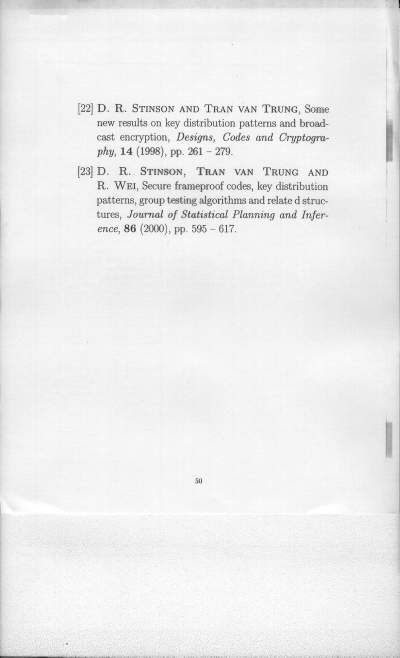 [22] D. R. Stinson and Tran van Trung, Some new results on key distribution patterns and broadcast encryption, Designs, Codes and Cryptography, 14 (1998), pp. 261 – 279.

[23] D. R. Stinson, Tran van Trung and R. Wei, Secure frameproof codes, key distribution patterns, group testing algorithms and relate d structures, Journal of Statistical Planning and Inference, 86 (2000), pp. 595 – 617.

50